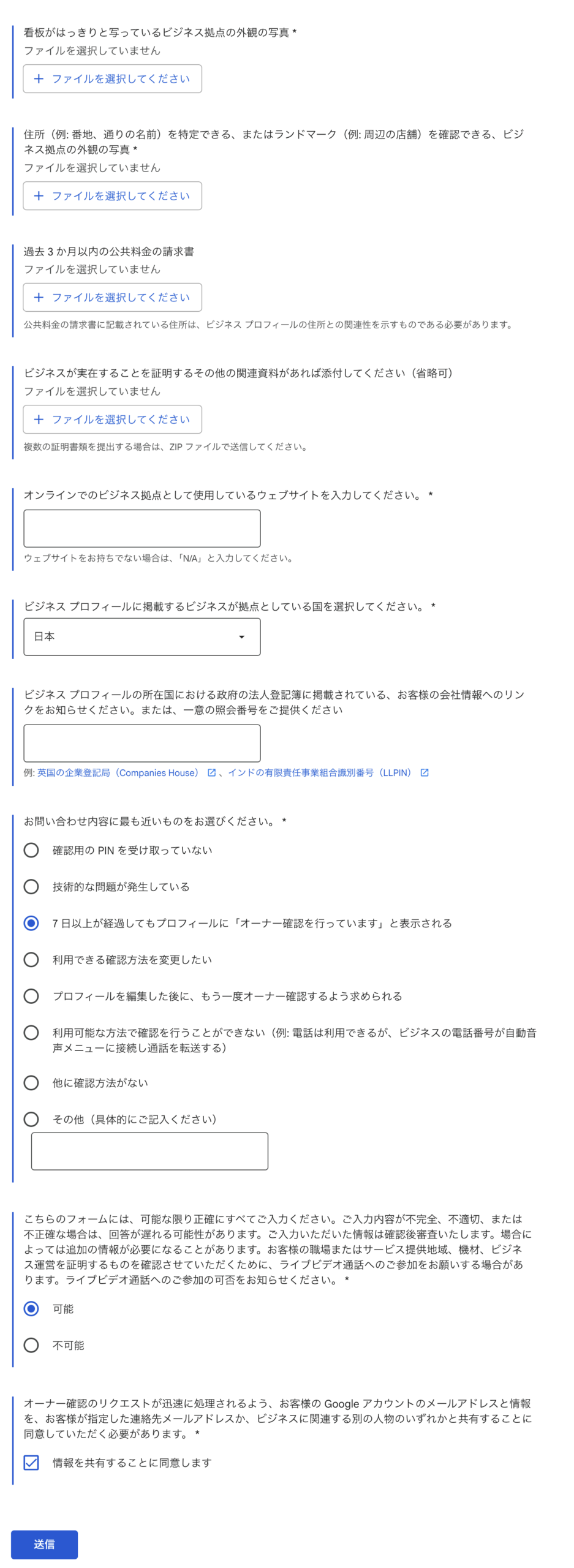 看板がはっきりと写っているビジネス拠点の外観の写真 *
ファイルを選択していません

+ ファイルを選択してください

住所（例: 番地、通りの名前）を特定できる、またはランドマーク（例: 周辺の店舗）を確認できる、ビジネス拠点の外観の写真 *
ファイルを選択していません

+ ファイルを選択してください

過去 3 か月以内の公共料金の請求書
ファイルを選択していません

+ ファイルを選択してください

公共料金の請求書に記載されている住所は、ビジネス プロフィールの住所との関連性を示すものである必要があります。

ビジネスが実在することを証明するその他の関連資料があれば添付してください（省略可）
ファイルを選択していません

+ ファイルを選択してください

複数の証明書類を提出する場合は、ZIP ファイルで送信してください。

オンラインでのビジネス拠点として使用しているウェブサイトを入力してください。 *

ウェブサイトをお持ちでない場合は、「N/A」と入力してください。

ビジネス プロフィールに掲載するビジネスが拠点としている国を選択してください。 *

日本

ビジネス プロフィールの所在国における政府の法人登記簿に掲載されている、お客様の会社情報へのリンクをお知らせください。または、一意の照会番号をご提供ください

例: 英国の企業登記局（Companies House）、インドの有限責任事業組合識別番号（LLPIN）

お問い合わせ内容に最も近いものをお選びください。 *

確認用の PIN を受け取っていない

技術的な問題が発生している

7 日以上が経過してもプロフィールに「オーナー確認を行っています」と表示される

利用できる確認方法を変更したい

プロフィールを編集した後に、もう一度オーナー確認するよう求められる

利用可能な方法で確認を行うことができない（例: 電話は利用できるが、ビジネスの電話番号が自動音声メニューに接続し通話を転送する）

他に確認方法がない

その他（具体的にご記入ください）

こちらのフォームには、可能な限り正確にすべてご入力ください。ご入力内容が不完全、不適切、または不正確な場合は、回答が遅れる可能性があります。ご入力いただいた情報は確認後審査いたします。場合によっては追加の情報が必要になることがあります。お客様の職場またはサービス提供地域、機材、ビジネス運営を証明するものを確認させていただくために、ライブビデオ通話へのご参加をお願いする場合があります。ライブビデオ通話へのご参加の可否をお知らせください。 *

可能

不可能

オーナー確認のリクエストが迅速に処理されるよう、お客様の Google アカウントのメールアドレスと情報を、お客様が指定した連絡先メールアドレスか、ビジネスに関連する別の人物のいずれかと共有することに同意していただく必要があります。 *

情報を共有することに同意します

送信